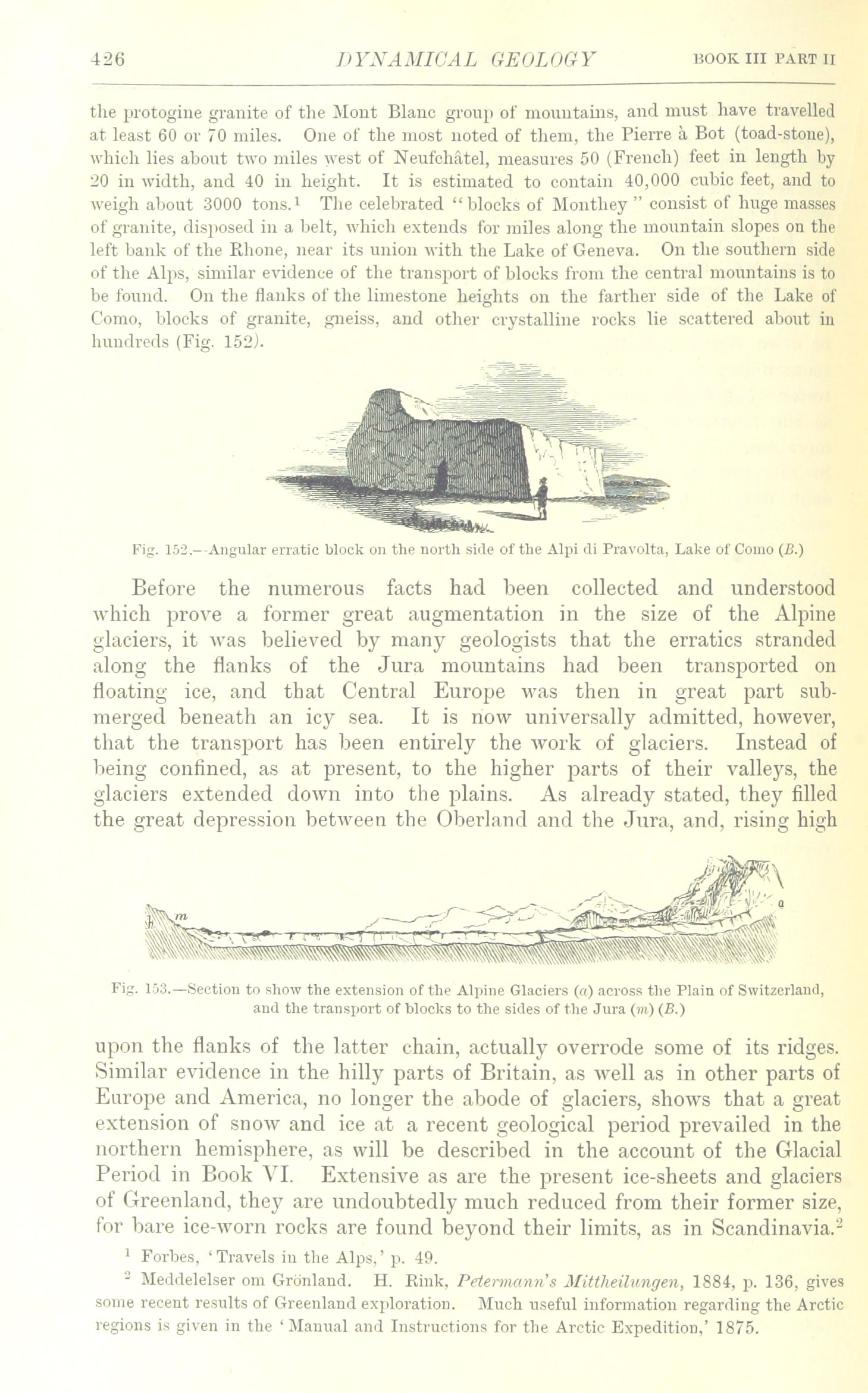 426 DYNAMICAL GEOLOGY BOOK III PART II

the protogine granite of the Mont Blanc group of mountains, and must have travelled at least 60 or 70 miles. One of the most noted of them, the Pierre à Bot (toad-stone), which lies about two miles west of Neufchâtel, measures 50 (French) feet in length by 20 in width, and 40 in height. It is estimated to contain 40,000 cubic feet, and to weigh about 3000 tons.$^1$ The celebrated "blocks of Monthey" consist of huge masses of granite, disposed in a belt, which extends for miles along the mountain slopes on the left bank of the Rhone, near its union with the Lake of Geneva. On the southern side of the Alps, similar evidence of the transport of blocks from the central mountains is to be found. On the flanks of the limestone heights on the farther side of the Lake of Como, blocks of granite, gneiss, and other crystalline rocks lie scattered about in hundreds (Fig. 152).

Fig. 152.—Angular erratic block on the north side of the Alpi di Pravolta, Lake of Como (B.)

Before the numerous facts had been collected and understood which prove a former great augmentation in the size of the Alpine glaciers, it was believed by many geologists that the erratics stranded along the flanks of the Jura mountains had been transported on floating ice, and that Central Europe was then in great part submerged beneath an icy sea. It is now universally admitted, however, that the transport has been entirely the work of glaciers. Instead of being confined, as at present, to the higher parts of their valleys, the glaciers extended down into the plains. As already stated, they filled the great depression between the Oberland and the Jura, and, rising high

m a

Fig. 153.—Section to show the extension of the Alpine Glaciers (a) across the Plain of Switzerland, and the transport of blocks to the sides of the Jura (m) (B.)

upon the flanks of the latter chain, actually overrode some of its ridges. Similar evidence in the hilly parts of Britain, as well as in other parts of Europe and America, no longer the abode of glaciers, shows that a great extension of snow and ice at a recent geological period prevailed in the northern hemisphere, as will be described in the account of the Glacial Period in Book VI. Extensive as are the present ice-sheets and glaciers of Greenland, they are undoubtedly much reduced from their former size, for bare ice-worn rocks are found beyond their limits, as in Scandinavia.$^2$

$^1$ Forbes, 'Travels in the Alps,' p. 49.

$^2$ Meddelelser om Grönland. H. Rink, Petermann's Mittheilungen, 1884, p. 136, gives some recent results of Greenland exploration. Much useful information regarding the Arctic regions is given in the 'Manual and Instructions for the Arctic Expedition,' 1875.